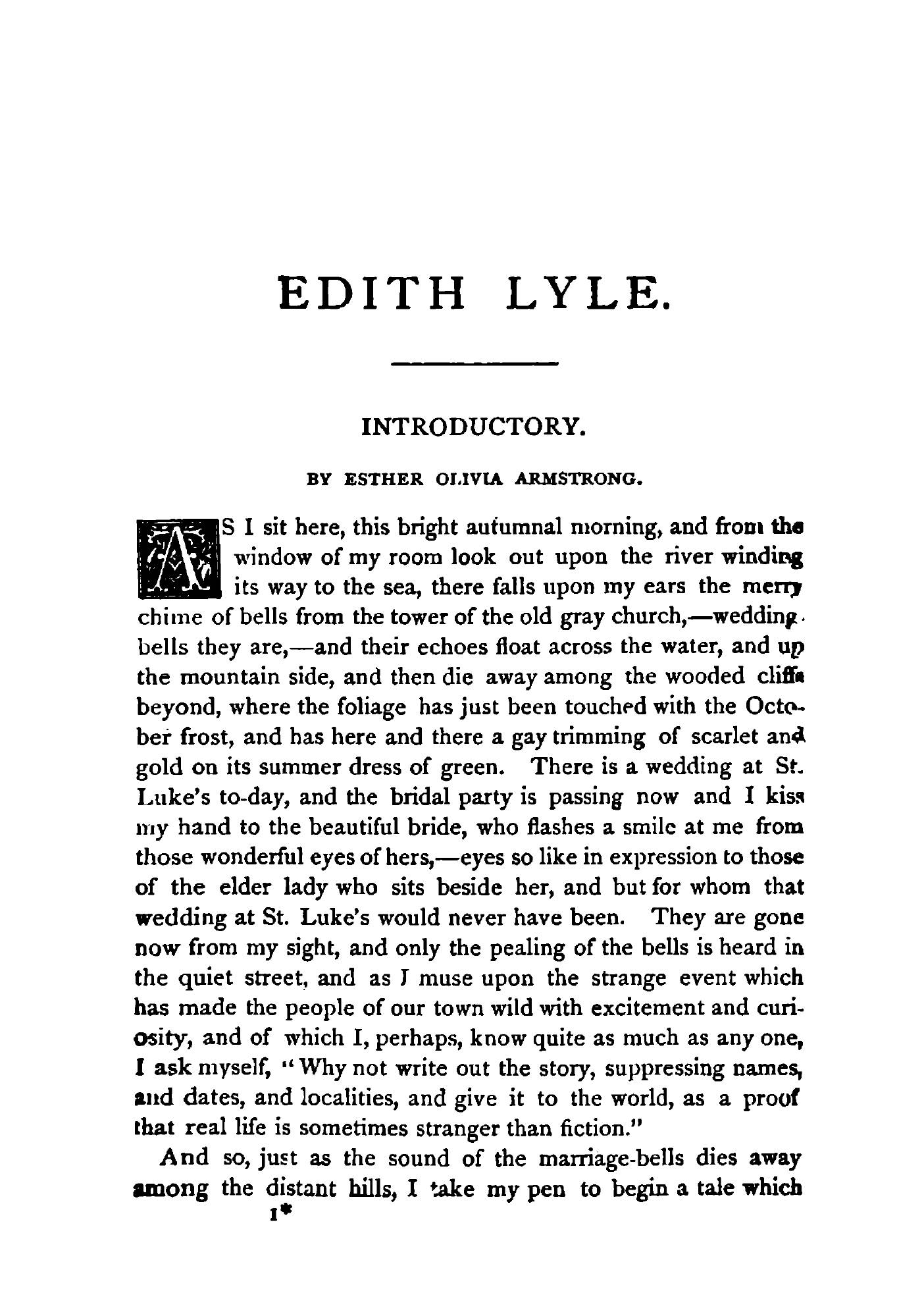 EDITH LYLE.

INTRODUCTORY.

BY ESTHER OLIVIA ARMSTRONG.

AS I sit here, this bright autumnal morning, and from the window of my room look out upon the river winding its way to the sea, there falls upon my ears the merry chime of bells from the tower of the old gray church,—wedding-bells they are,—and their echoes float across the water, and up the mountain side, and then die away among the wooded cliffs beyond, where the foliage has just been touched with the October frost, and has here and there a gay trimming of scarlet and gold on its summer dress of green. There is a wedding at St. Luke's to-day, and the bridal party is passing now and I kiss my hand to the beautiful bride, who flashes a smile at me from those wonderful eyes of hers,—eyes so like in expression to those of the elder lady who sits beside her, and but for whom that wedding at St. Luke's would never have been. They are gone now from my sight, and only the pealing of the bells is heard in the quiet street, and as I muse upon the strange event which has made the people of our town wild with excitement and curiosity, and of which I, perhaps, know quite as much as any one, I ask myself, "Why not write out the story, suppressing names, and dates, and localities, and give it to the world, as a proof that real life is sometimes stranger than fiction."

And so, just as the sound of the marriage-bells dies away among the distant hills, I take my pen to begin a tale which

1*